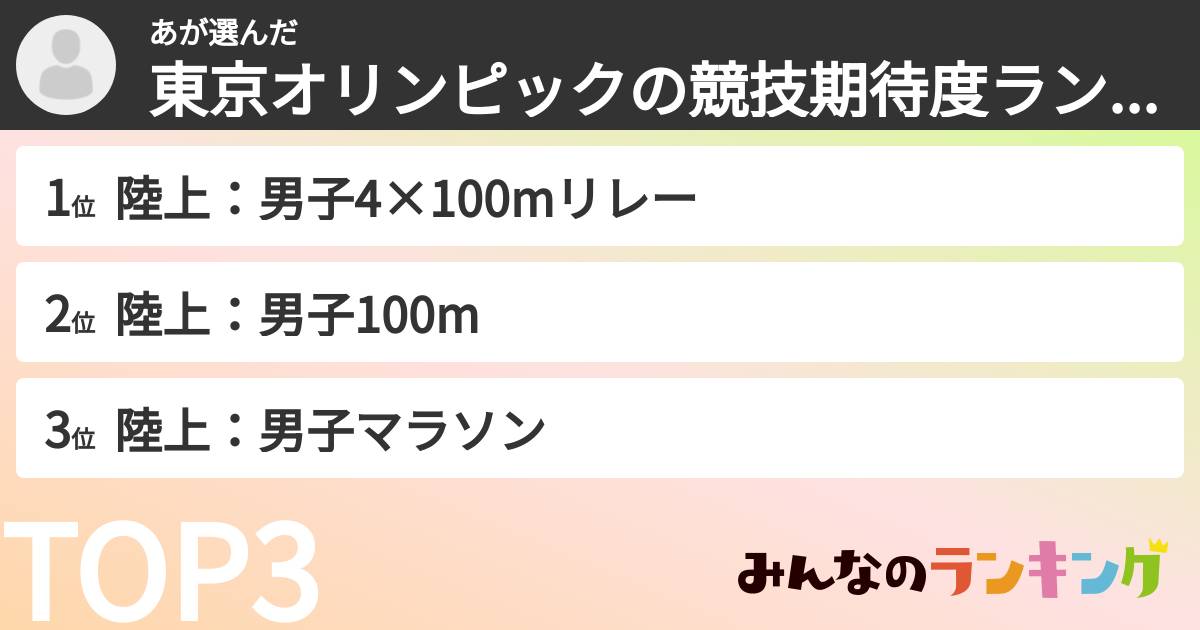 あが選んだ
東京オリンピックの競技期待度ラン...

1位 陸上：男子4×100mリレー

2位 陸上：男子100m

3位 陸上：男子マラソン

TOP3

みんなのランキング